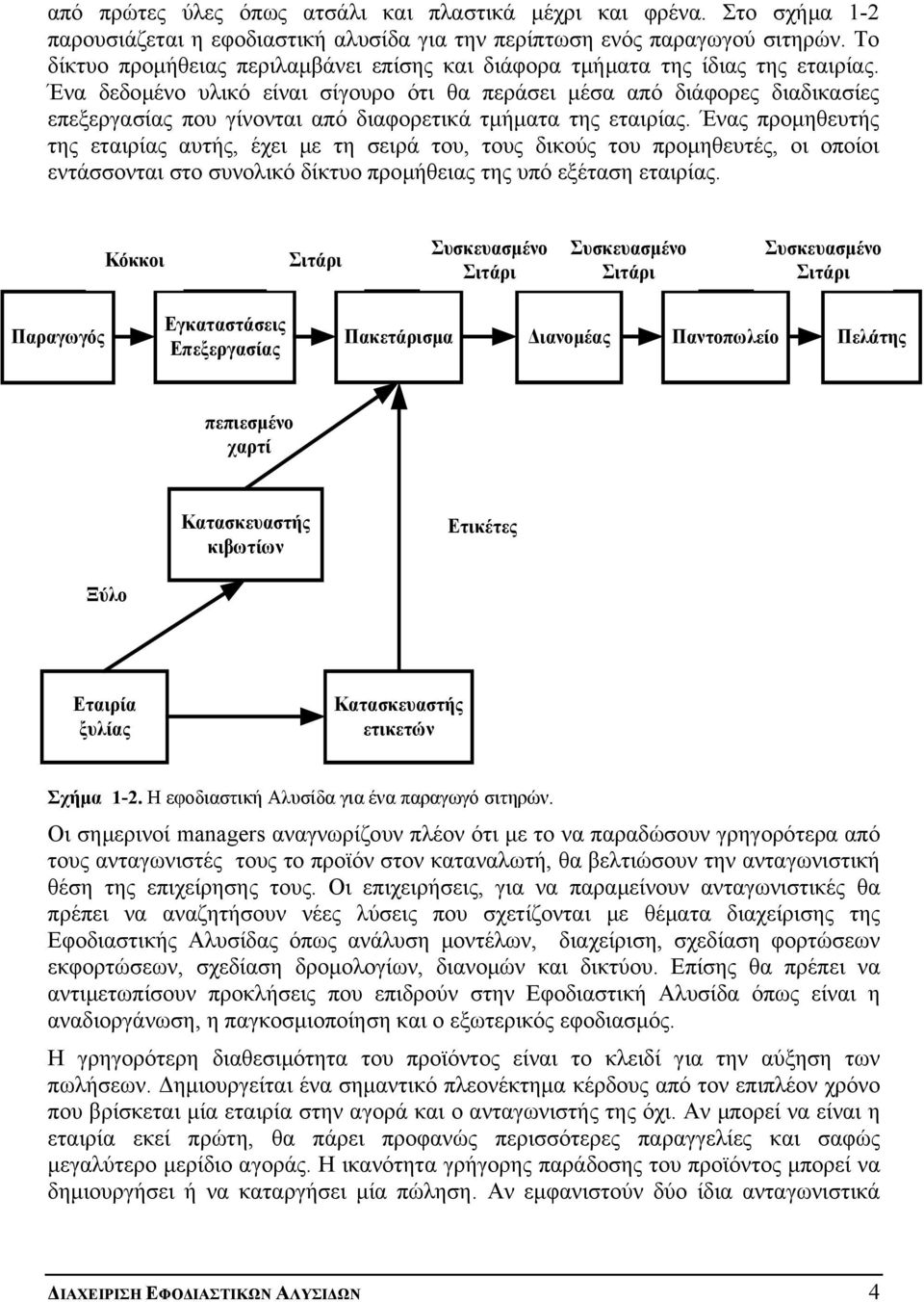 από πρώτες ύλες όπως ατσάλι και πλαστικά μέχρι και φρένα. Στο σχήμα 1-2 παρουσιάζεται η εφοδιαστική αλυσίδα για την περίπτωση ενός παραγωγού σιτηρών. Το δίκτυο προμήθειας περιλαμβάνει επίσης και διάφορα τμήματα της ίδιας της εταιρίας. Ένα δεδομένο υλικό είναι σίγουρο ότι θα περάσει μέσα από διάφορες διαδικασίες επεξεργασίας που γίνονται από διαφορετικά τμήματα της εταιρίας. Ένας προμηθευτής της εταιρίας αυτής, έχει με τη σειρά του, τους δικούς του προμηθευτές, οι οποίοι εντάσσονται στο συνολικό δίκτυο προμήθειας της υπό εξέταση εταιρίας.

Κόκκοι

Σιτάρι

Συσκευασμένο Σιτάρι

Συσκευασμένο Σιτάρι

Συσκευασμένο Σιτάρι

Παραγωγός

Εγκαταστάσεις Επεξεργασίας

Πακετάρισμα

Διανομέας

Παντοπωλείο

Πελάτης

πεπιεσμένο χαρτί

Κατασκευαστής κιβωτίων

Ετικέτες

Ξύλο

Εταιρία ξυλίας

Κατασκευαστής ετικετών

Σχήμα 1-2. Η εφοδιαστική Αλυσίδα για ένα παραγωγό σιτηρών.

Οι σημερινοί managers αναγνωρίζουν πλέον ότι με το να παραδώσουν γρηγορότερα από τους ανταγωνιστές τους το προϊόν στον καταναλωτή, θα βελτιώσουν την ανταγωνιστική θέση της επιχείρησης τους. Οι επιχειρήσεις, για να παραμείνουν ανταγωνιστικές θα πρέπει να αναζητήσουν νέες λύσεις που σχετίζονται με θέματα διαχείρισης της Εφοδιαστικής Αλυσίδας όπως ανάλυση μοντέλων, διαχείριση, σχεδίαση φορτώσεων εκφορτώσεων, σχεδίαση δρομολογίων, διανομών και δικτύου. Επίσης θα πρέπει να αντιμετωπίσουν προκλήσεις που επιδρούν στην Εφοδιαστική Αλυσίδα όπως είναι η αναδιοργάνωση, η παγκοσμιοποίηση και ο εξωτερικός εφοδιασμός.

Η γρηγορότερη διαθεσιμότητα του προϊόντος είναι το κλειδί για την αύξηση των πωλήσεων. Δημιουργείται ένα σημαντικό πλεονέκτημα κέρδους από τον επιπλέον χρόνο που βρίσκεται μία εταιρία στην αγορά και ο ανταγωνιστής της όχι. Αν μπορεί να είναι η εταιρία εκεί πρώτη, θα πάρει προφανώς περισσότερες παραγγελίες και σαφώς μεγαλύτερο μερίδιο αγοράς. Η ικανότητα γρήγορης παράδοσης του προϊόντος μπορεί να δημιουργήσει ή να καταργήσει μία πώληση. Αν εμφανιστούν δύο ίδια ανταγωνιστικά

ΔΙΑΧΕΙΡΙΣΗ ΕΦΟΔΙΑΣΤΙΚΩΝ ΑΛΥΣΙΔΩΝ 4